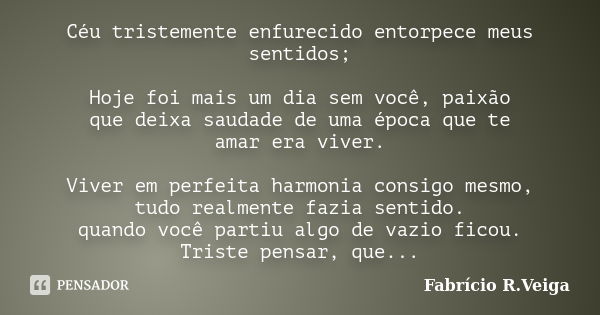 Céu tristemente enfurecido entorpece meus sentidos;

Hoje foi mais um dia sem você, paixão que deixa saudade de uma época que te amar era viver.

Viver em perfeita harmonia consigo mesmo, tudo realmente fazia sentido.
quando você partiu algo de vazio ficou.
Triste pensar, que...

PENSADOR

Fabrício R.Veiga